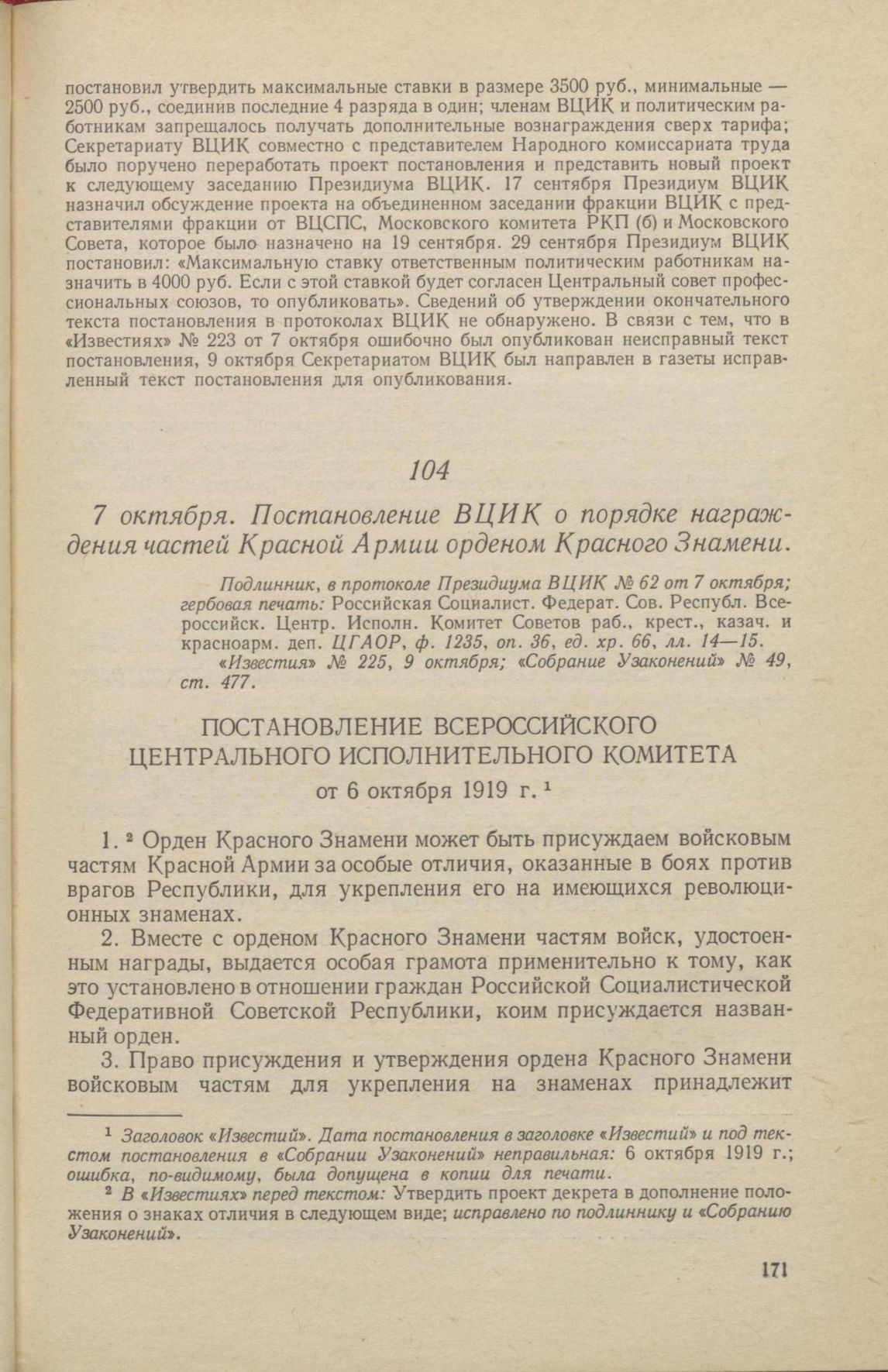 постановил утвердить максимальные ставки в размере 3500 руб., минимальные — 2500 руб., соединив последние 4 разряда в один; членам ВЦИК и политическим работникам запрещалось получать дополнительные вознаграждения сверх тарифа; Секретариату ВЦИК совместно с представителем Народного комиссариата труда было поручено переработать проект постановления и представить новый проект к следующему заседанию Президиума ВЦИК. 17 сентября Президиум ВЦИК назначил обсуждение проекта на объединенном заседании фракции ВЦИК с представителями фракции от ВЦСПС, Московского комитета РКП (б) и Московского Совета, которое было назначено на 19 сентября. 29 сентября Президиум ВЦИК постановил: «Максимальную ставку ответственным политическим работникам назначить в 4000 руб. Если с этой ставкой будет согласен Центральный совет профессиональных союзов, то опубликовать». Сведений об утверждении окончательного текста постановления в протоколах ВЦИК не обнаружено. В связи с тем, что в «Известиях» № 223 от 7 октября ошибочно был опубликован неисправный текст постановления, 9 октября Секретариатом ВЦИК был направлен в газеты исправленный текст постановления для опубликования.

104

7 октября. Постановление ВЦИК о порядке награждения частей Красной Армии орденом Красного Знамени.

Подлинник, в протоколе Президиума ВЦИК № 62 от 7 октября; гербовая печать: Российская Социалист. Федерат. Сов. Республ. Всероссийск. Центр. Исполн. Комитет Советов раб., крест., казач. и красноарм. деп. ЦГАОР, ф. 1235, оп. 36, ед. хр. 66, лл. 14—15.
«Известия» № 225, 9 октября; «Собрание Узаконений» № 49, ст. 477.

ПОСТАНОВЛЕНИЕ ВСЕРОССИЙСКОГО ЦЕНТРАЛЬНОГО ИСПОЛНИТЕЛЬНОГО КОМИТЕТА
от 6 октября 1919 г. $^1$

1. $^2$ Орден Красного Знамени может быть присуждаем войсковым частям Красной Армии за особые отличия, оказанные в боях против врагов Республики, для укрепления его на имеющихся революционных знаменах.

2. Вместе с орденом Красного Знамени частям войск, удостоенным награды, выдается особая грамота применительно к тому, как это установлено в отношении граждан Российской Социалистической Федеративной Советской Республики, коим присуждается названный орден.

3. Право присуждения и утверждения ордена Красного Знамени войсковым частям для укрепления на знаменах принадлежит

$^1$ Заголовок «Известий». Дата постановления в заголовке «Известий» и под текстом постановления в «Собрании Узаконений» неправильная: 6 октября 1919 г.; ошибка, по-видимому, была допущена в копии для печати.
$^2$ В «Известиях» перед текстом: Утвердить проект декрета в дополнение положения о знаках отличия в следующем виде; исправлено по подлиннику и «Собранию Узаконений».

171